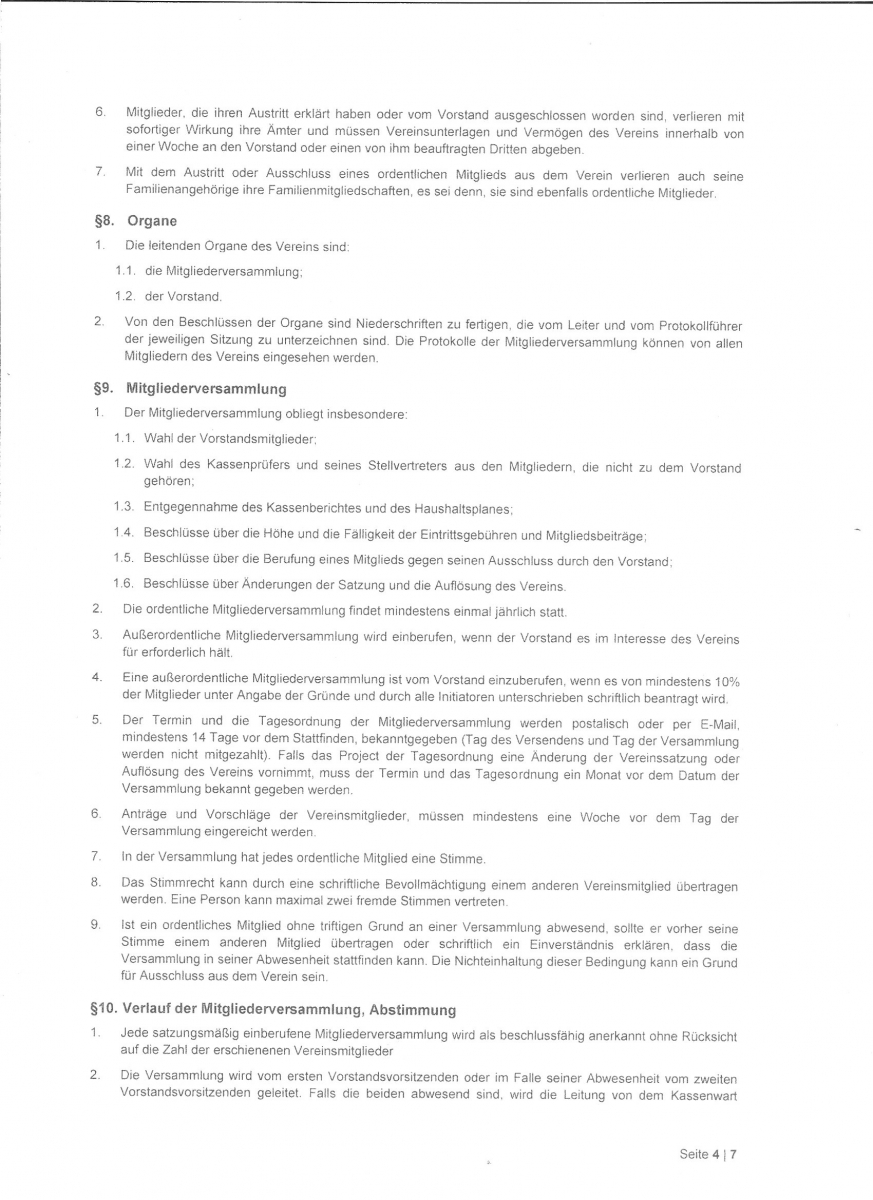 6. Mitglieder, die ihren Austritt erklärt haben oder vom Vorstand ausgeschlossen worden sind, verlieren mit sofortiger Wirkung ihre Ämter und müssen Vereinsunterlagen und Vermögen des Vereins innerhalb von einer Woche an den Vorstand oder einen von ihm beauftragten Dritten abgeben.

7. Mit dem Austritt oder Ausschluss eines ordentlichen Mitglieds aus dem Verein verlieren auch seine Familienangehörige ihre Familienmitgliedschaften, es sei denn, sie sind ebenfalls ordentliche Mitglieder.

§8. Organe

1. Die leitenden Organe des Vereins sind:

1.1. die Mitgliederversammlung;

1.2. der Vorstand.

2. Von den Beschlüssen der Organe sind Niederschriften zu fertigen, die vom Leiter und vom Protokollführer der jeweiligen Sitzung zu unterzeichnen sind. Die Protokolle der Mitgliederversammlung können von allen Mitgliedern des Vereins eingesehen werden.

§9. Mitgliederversammlung

1. Der Mitgliederversammlung obliegt insbesondere:

1.1. Wahl der Vorstandsmitglieder;

1.2. Wahl des Kassenprüfers und seines Stellvertreters aus den Mitgliedern, die nicht zu dem Vorstand gehören;

1.3. Entgegennahme des Kassenberichtes und des Haushaltsplanes;

1.4. Beschlüsse über die Höhe und die Fälligkeit der Eintrittsgebühren und Mitgliedsbeiträge;

1.5. Beschlüsse über die Berufung eines Mitglieds gegen seinen Ausschluss durch den Vorstand;

1.6. Beschlüsse über Änderungen der Satzung und die Auflösung des Vereins.

2. Die ordentliche Mitgliederversammlung findet mindestens einmal jährlich statt.

3. Außerordentliche Mitgliederversammlung wird einberufen, wenn der Vorstand es im Interesse des Vereins für erforderlich hält.

4. Eine außerordentliche Mitgliederversammlung ist vom Vorstand einzuberufen, wenn es von mindestens 10% der Mitglieder unter Angabe der Gründe und durch alle Initiatoren unterschrieben schriftlich beantragt wird.

5. Der Termin und die Tagesordnung der Mitgliederversammlung werden postalisch oder per E-Mail, mindestens 14 Tage vor dem Stattfinden, bekanntgegeben (Tag des Versendens und Tag der Versammlung werden nicht mitgezahlt). Falls das Project der Tagesordnung eine Änderung der Vereinssatzung oder Auflösung des Vereins vornimmt, muss der Termin und das Tagesordnung ein Monat vor dem Datum der Versammlung bekannt gegeben werden.

6. Anträge und Vorschläge der Vereinsmitglieder, müssen mindestens eine Woche vor dem Tag der Versammlung eingereicht werden.

7. In der Versammlung hat jedes ordentliche Mitglied eine Stimme.

8. Das Stimmrecht kann durch eine schriftliche Bevollmächtigung einem anderen Vereinsmitglied übertragen werden. Eine Person kann maximal zwei fremde Stimmen vertreten.

9. Ist ein ordentliches Mitglied ohne triftigen Grund an einer Versammlung abwesend, sollte er vorher seine Stimme einem anderen Mitglied übertragen oder schriftlich ein Einverständnis erklären, dass die Versammlung in seiner Abwesenheit stattfinden kann. Die Nichteinhaltung dieser Bedingung kann ein Grund für Ausschluss aus dem Verein sein.

§10. Verlauf der Mitgliederversammlung, Abstimmung

1. Jede satzungsmäßig einberufene Mitgliederversammlung wird als beschlussfähig anerkannt ohne Rücksicht auf die Zahl der erschienenen Vereinsmitglieder

2. Die Versammlung wird vom ersten Vorstandsvorsitzenden oder im Falle seiner Abwesenheit vom zweiten Vorstandsvorsitzenden geleitet. Falls die beiden abwesend sind, wird die Leitung von dem Kassenwart

Seite 4 | 7